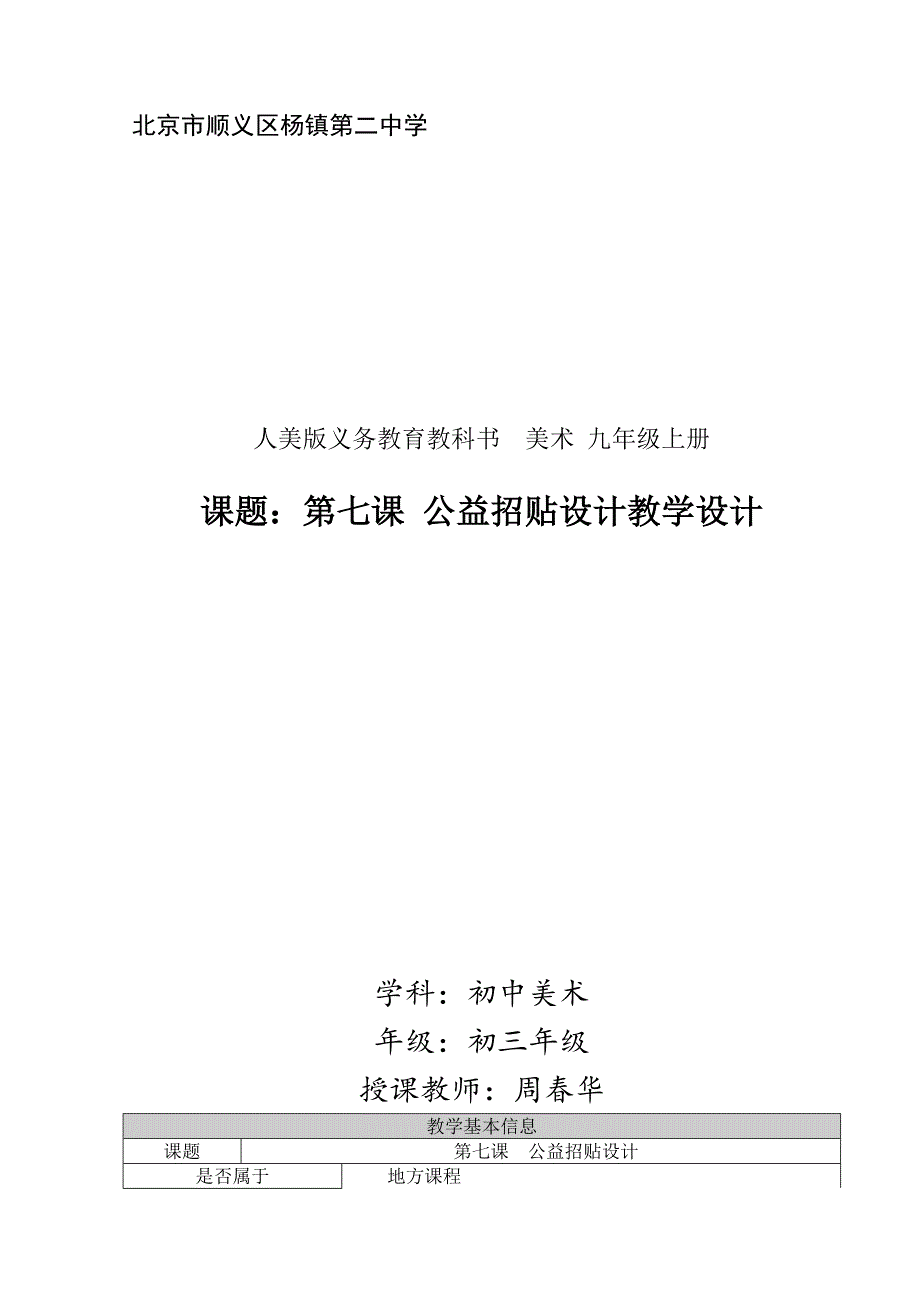 北京市顺义区杨镇第二中学

人美版义务教育教科书　美术 九年级上册

课题：第七课 公益招贴设计教学设计

学科：初中美术

年级：初三年级

授课教师：周春华

| 教学基本信息 | |
|---|---|
| 课题 | 第七课　公益招贴设计 |
| 是否属于 | 地方课程 |